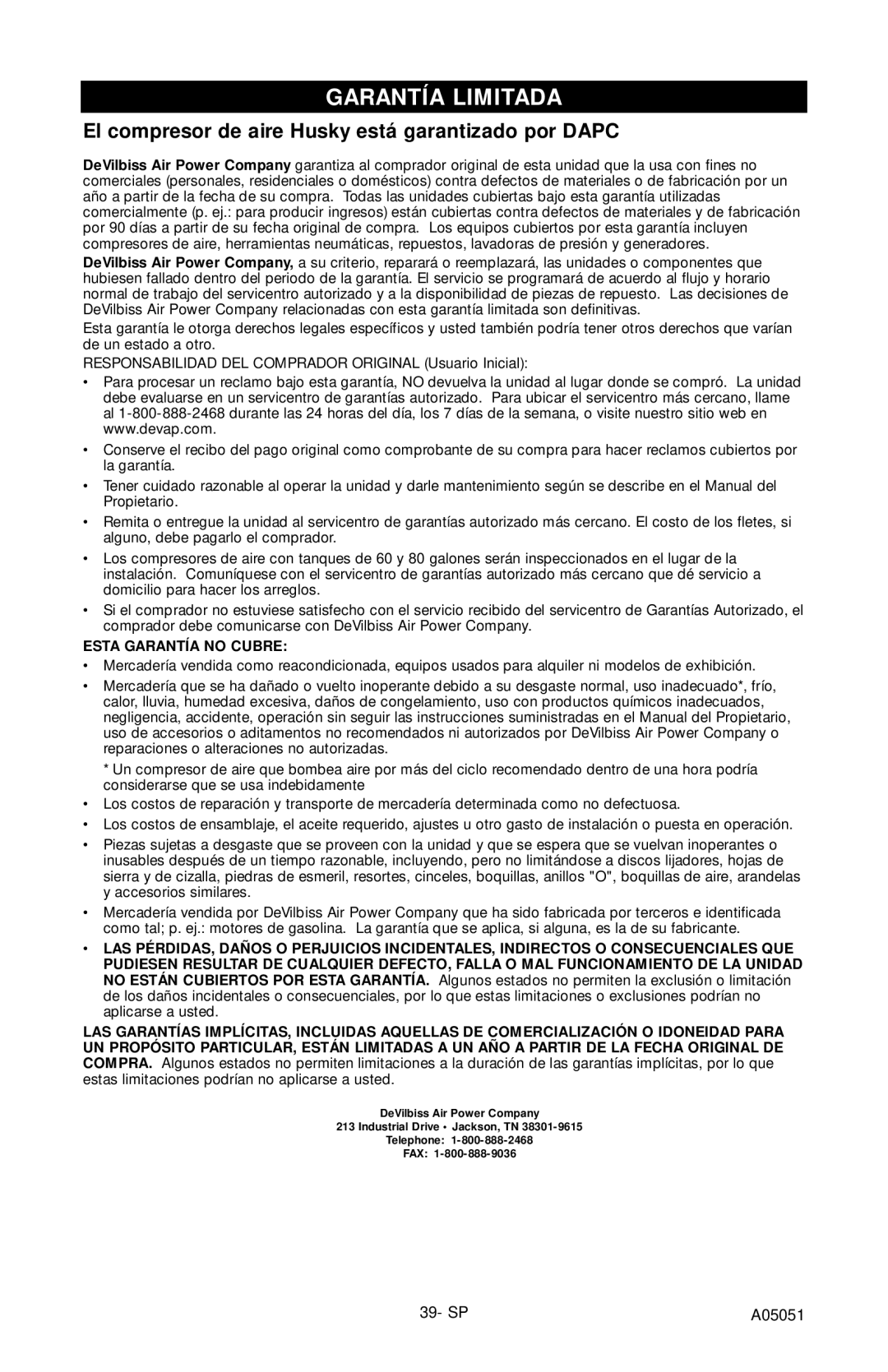 GARANTÍA LIMITADA

El compresor de aire Husky está garantizado por DAPC

DeVilbiss Air Power Company garantiza al comprador original de esta unidad que la usa con fines no comerciales (personales, residenciales o domésticos) contra defectos de materiales o de fabricación por un año a partir de la fecha de su compra. Todas las unidades cubiertas bajo esta garantía utilizadas comercialmente (p. ej.: para producir ingresos) están cubiertas contra defectos de materiales y de fabricación por 90 días a partir de su fecha original de compra. Los equipos cubiertos por esta garantía incluyen compresores de aire, herramientas neumáticas, repuestos, lavadoras de presión y generadores.

DeVilbiss Air Power Company, a su criterio, reparará o reemplazará, las unidades o componentes que hubiesen fallado dentro del periodo de la garantía. El servicio se programará de acuerdo al flujo y horario normal de trabajo del servicentro autorizado y a la disponibilidad de piezas de repuesto. Las decisiones de DeVilbiss Air Power Company relacionadas con esta garantía limitada son definitivas.

Esta garantía le otorga derechos legales específicos y usted también podría tener otros derechos que varían de un estado a otro.

RESPONSABILIDAD DEL COMPRADOR ORIGINAL (Usuario Inicial):

• Para procesar un reclamo bajo esta garantía, NO devuelva la unidad al lugar donde se compró. La unidad debe evaluarse en un servicentro de garantías autorizado. Para ubicar el servicentro más cercano, llame al 1-800-888-2468 durante las 24 horas del día, los 7 días de la semana, o visite nuestro sitio web en www.devap.com.

• Conserve el recibo del pago original como comprobante de su compra para hacer reclamos cubiertos por la garantía.

• Tener cuidado razonable al operar la unidad y darle mantenimiento según se describe en el Manual del Propietario.

• Remita o entregue la unidad al servicentro de garantías autorizado más cercano. El costo de los fletes, si alguno, debe pagarlo el comprador.

• Los compresores de aire con tanques de 60 y 80 galones serán inspeccionados en el lugar de la instalación. Comuníquese con el servicentro de garantías autorizado más cercano que dé servicio a domicilio para hacer los arreglos.

• Si el comprador no estuviese satisfecho con el servicio recibido del servicentro de Garantías Autorizado, el comprador debe comunicarse con DeVilbiss Air Power Company.

ESTA GARANTÍA NO CUBRE:

• Mercadería vendida como reacondicionada, equipos usados para alquiler ni modelos de exhibición.

• Mercadería que se ha dañado o vuelto inoperante debido a su desgaste normal, uso inadecuado*, frío, calor, lluvia, humedad excesiva, daños de congelamiento, uso con productos químicos inadecuados, negligencia, accidente, operación sin seguir las instrucciones suministradas en el Manual del Propietario, uso de accesorios o aditamentos no recomendados ni autorizados por DeVilbiss Air Power Company o reparaciones o alteraciones no autorizadas.

* Un compresor de aire que bombea aire por más del ciclo recomendado dentro de una hora podría considerarse que se usa indebidamente

• Los costos de reparación y transporte de mercadería determinada como no defectuosa.

• Los costos de ensamblaje, el aceite requerido, ajustes u otro gasto de instalación o puesta en operación.

• Piezas sujetas a desgaste que se proveen con la unidad y que se espera que se vuelvan inoperantes o inusables después de un tiempo razonable, incluyendo, pero no limitándose a discos lijadores, hojas de sierra y de cizalla, piedras de esmeril, resortes, cinceles, boquillas, anillos "O", boquillas de aire, arandelas y accesorios similares.

• Mercadería vendida por DeVilbiss Air Power Company que ha sido fabricada por terceros e identificada como tal; p. ej.: motores de gasolina. La garantía que se aplica, si alguna, es la de su fabricante.

• LAS PÉRDIDAS, DAÑOS O PERJUICIOS INCIDENTALES, INDIRECTOS O CONSECUENCIALES QUE PUDIESEN RESULTAR DE CUALQUIER DEFECTO, FALLA O MAL FUNCIONAMIENTO DE LA UNIDAD NO ESTÁN CUBIERTOS POR ESTA GARANTÍA. Algunos estados no permiten la exclusión o limitación de los daños incidentales o consecuenciales, por lo que estas limitaciones o exclusiones podrían no aplicarse a usted.

LAS GARANTÍAS IMPLÍCITAS, INCLUIDAS AQUELLAS DE COMERCIALIZACIÓN O IDONEIDAD PARA UN PROPÓSITO PARTICULAR, ESTÁN LIMITADAS A UN AÑO A PARTIR DE LA FECHA ORIGINAL DE COMPRA. Algunos estados no permiten limitaciones a la duración de las garantías implícitas, por lo que estas limitaciones podrían no aplicarse a usted.

DeVilbiss Air Power Company
213 Industrial Drive • Jackson, TN 38301-9615
Telephone: 1-800-888-2468
FAX: 1-800-888-9036

39- SP
A05051